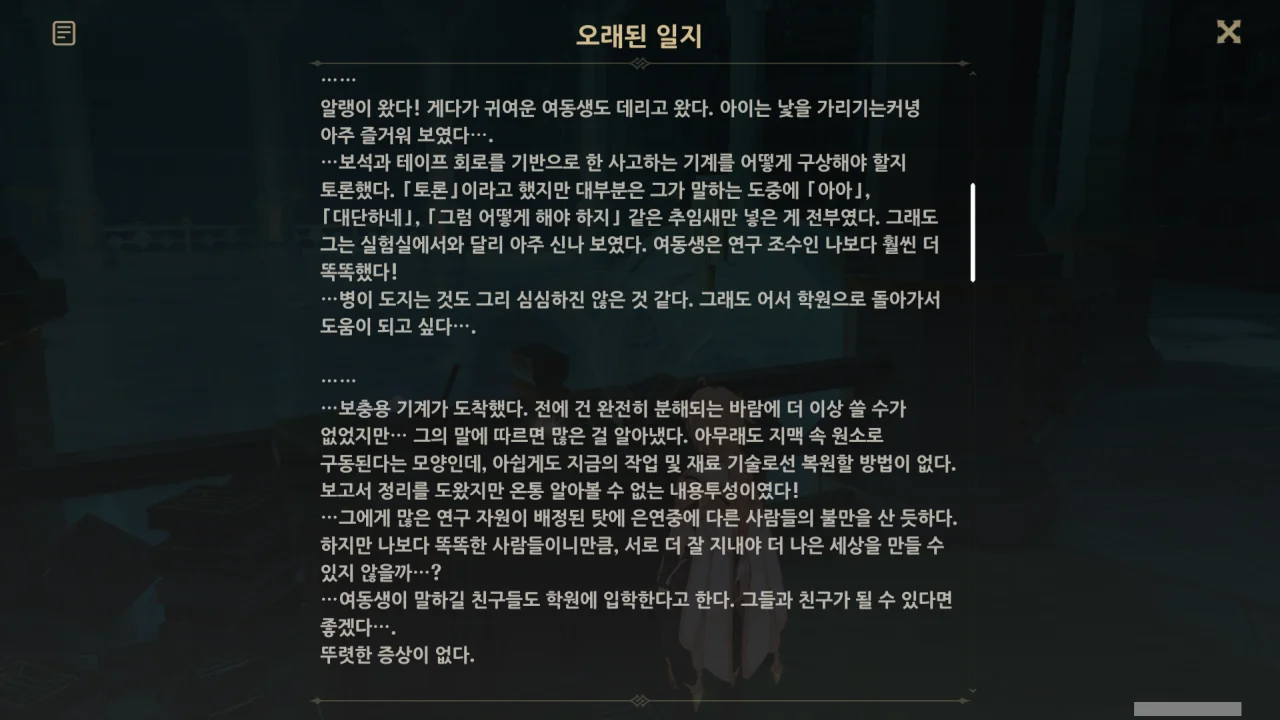 오래된 일지

……
알랭이 왔다! 게다가 귀여운 여동생도 데리고 왔다. 아이는 낯을 가리기는커녕 아주 즐거워 보였다….
…보석과 테이프 회로를 기반으로 한 사고하는 기계를 어떻게 구상해야 할지 토론했다. 「토론」이라고 했지만 대부분은 그가 말하는 도중에 「아아」, 「대단하네」, 「그럼 어떻게 해야 하지」 같은 추임새만 넣은 게 전부였다. 그래도 그는 실험실에서와 달리 아주 신나 보였다. 여동생은 연구 조수인 나보다 훨씬 더 똑똑했다!
…병이 도지는 것도 그리 심심하진 않은 것 같다. 그래도 어서 학원으로 돌아가서 도움이 되고 싶다….

……
…보충용 기계가 도착했다. 전에 건 완전히 분해되는 바람에 더 이상 쓸 수가 없었지만… 그의 말에 따르면 많은 걸 알아냈다. 아무래도 지맥 속 원소로 구동된다는 모양인데, 아쉽게도 지금의 작업 및 재료 기술로선 복원할 방법이 없다. 보고서 정리를 도왔지만 온통 알아볼 수 없는 내용투성이였다!
…그에게 많은 연구 자원이 배정된 탓에 은연중에 다른 사람들의 불만을 산 듯하다. 하지만 나보다 똑똑한 사람들이니만큼, 서로 더 잘 지내야 더 나은 세상을 만들 수 있지 않을까…?
…여동생이 말하길 친구들도 학원에 입학한다고 한다. 그들과 친구가 될 수 있다면 좋겠다….
뚜렷한 증상이 없다.